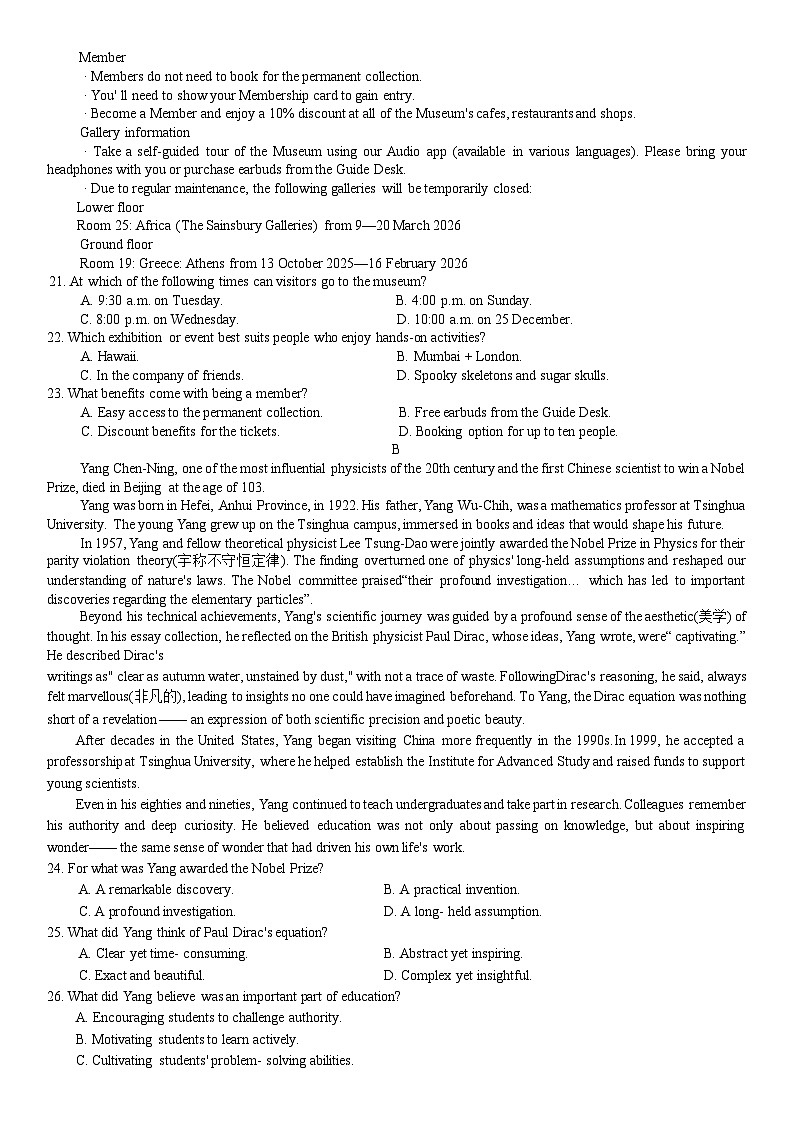 Member

· Members do not need to book for the permanent collection.

· You' ll need to show your Membership card to gain entry.

· Become a Member and enjoy a 10% discount at all of the Museum's cafes, restaurants and shops.

Gallery information

· Take a self-guided tour of the Museum using our Audio app (available in various languages). Please bring your headphones with you or purchase earbuds from the Guide Desk.

· Due to regular maintenance, the following galleries will be temporarily closed:

Lower floor

Room 25: Africa (The Sainsbury Galleries) from 9—20 March 2026

Ground floor

Room 19: Greece: Athens from 13 October 2025—16 February 2026

21. At which of the following times can visitors go to the museum?

A. 9:30 a.m. on Tuesday.
B. 4:00 p.m. on Sunday.
C. 8:00 p.m. on Wednesday.
D. 10:00 a.m. on 25 December.

22. Which exhibition or event best suits people who enjoy hands-on activities?

A. Hawaii.
B. Mumbai + London.
C. In the company of friends.
D. Spooky skeletons and sugar skulls.

23. What benefits come with being a member?

A. Easy access to the permanent collection.
B. Free earbuds from the Guide Desk.
C. Discount benefits for the tickets.
D. Booking option for up to ten people.

B

Yang Chen-Ning, one of the most influential physicists of the 20th century and the first Chinese scientist to win a Nobel Prize, died in Beijing at the age of 103.

Yang was born in Hefei, Anhui Province, in 1922. His father, Yang Wu-Chih, was a mathematics professor at Tsinghua University. The young Yang grew up on the Tsinghua campus, immersed in books and ideas that would shape his future.

In 1957, Yang and fellow theoretical physicist Lee Tsung-Dao were jointly awarded the Nobel Prize in Physics for their parity violation theory(宇称不守恒定律). The finding overturned one of physics' long-held assumptions and reshaped our understanding of nature's laws. The Nobel committee praised“their profound investigation… which has led to important discoveries regarding the elementary particles”.

Beyond his technical achievements, Yang's scientific journey was guided by a profound sense of the aesthetic(美学) of thought. In his essay collection, he reflected on the British physicist Paul Dirac, whose ideas, Yang wrote, were“ captivating.” He described Dirac's writings as" clear as autumn water, unstained by dust," with not a trace of waste. FollowingDirac's reasoning, he said, always felt marvellous(非凡的), leading to insights no one could have imagined beforehand. To Yang, the Dirac equation was nothing short of a revelation—— an expression of both scientific precision and poetic beauty.

After decades in the United States, Yang began visiting China more frequently in the 1990s.In 1999, he accepted a professorship at Tsinghua University, where he helped establish the Institute for Advanced Study and raised funds to support young scientists.

Even in his eighties and nineties, Yang continued to teach undergraduates and take part in research. Colleagues remember his authority and deep curiosity. He believed education was not only about passing on knowledge, but about inspiring wonder—— the same sense of wonder that had driven his own life's work.

24. For what was Yang awarded the Nobel Prize?

A. A remarkable discovery.
B. A practical invention.
C. A profound investigation.
D. A long- held assumption.

25. What did Yang think of Paul Dirac's equation?

A. Clear yet time- consuming.
B. Abstract yet inspiring.
C. Exact and beautiful.
D. Complex yet insightful.

26. What did Yang believe was an important part of education?

A. Encouraging students to challenge authority.

B. Motivating students to learn actively.

C. Cultivating students' problem- solving abilities.